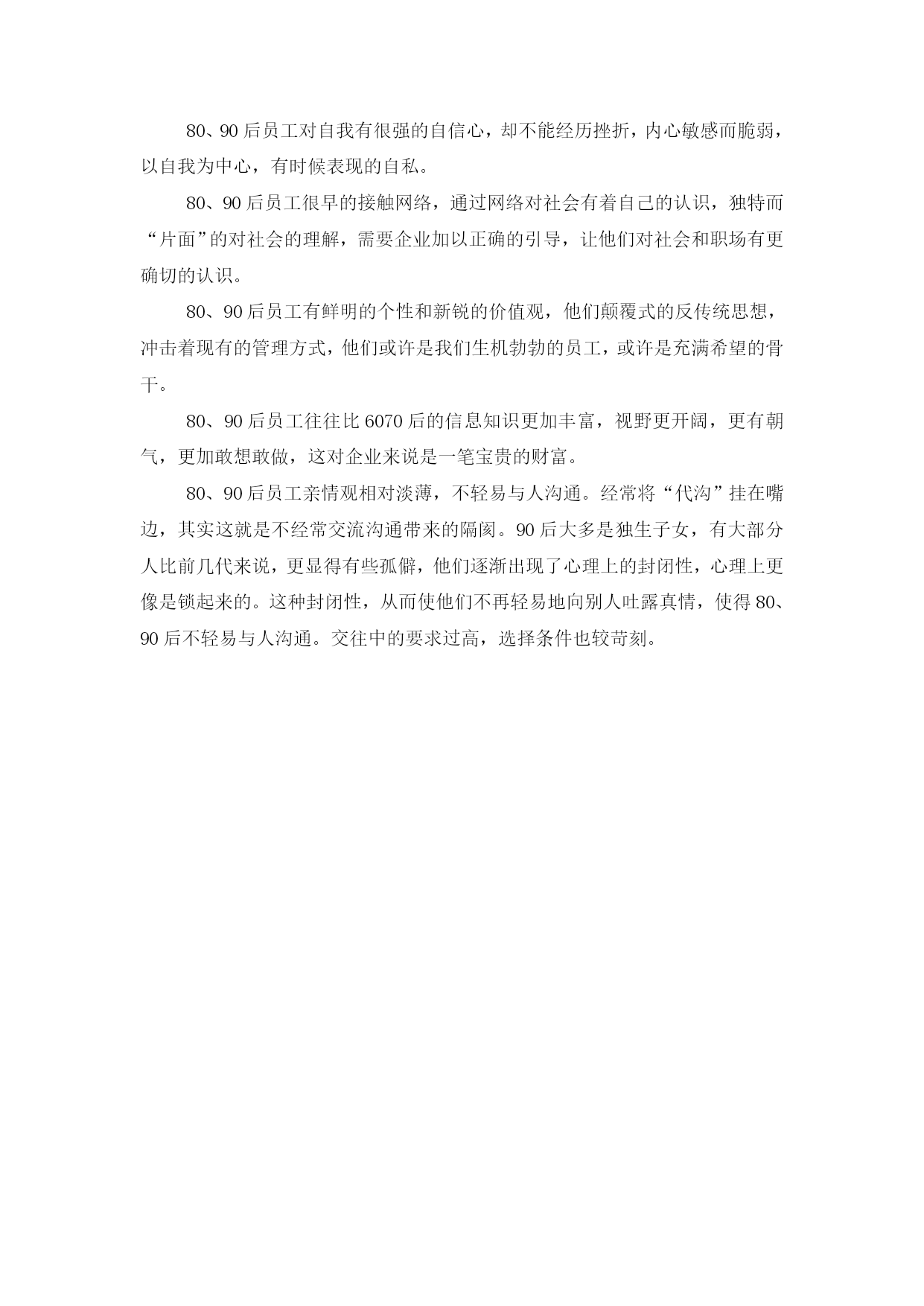 80、90 后员工对自我有很强的自信心，却不能经历挫折，内心敏感而脆弱，以自我为中心，有时候表现的自私。

80、90 后员工很早的接触网络，通过网络对社会有着自己的认识，独特而“片面”的对社会的理解，需要企业加以正确的引导，让他们对社会和职场有更确切的认识。

80、90 后员工有鲜明的个性和新锐的价值观，他们颠覆式的反传统思想，冲击着现有的管理方式，他们或许是我们生机勃勃的员工，或许是充满希望的骨干。

80、90 后员工往往比 6070 后的信息知识更加丰富，视野更开阔，更有朝气，更加敢想敢做，这对企业来说是一笔宝贵的财富。

80、90 后员工亲情观相对淡薄，不轻易与人沟通。经常将“代沟”挂在嘴边，其实这就是不经常交流沟通带来的隔阂。90 后大多是独生子女，有大部分人比前几代来说，更显得有些孤僻，他们逐渐出现了心理上的封闭性，心理上更像是锁起来的。这种封闭性，从而使他们不再轻易地向别人吐露真情，使得 80、90 后不轻易与人沟通。交往中的要求过高，选择条件也较苛刻。